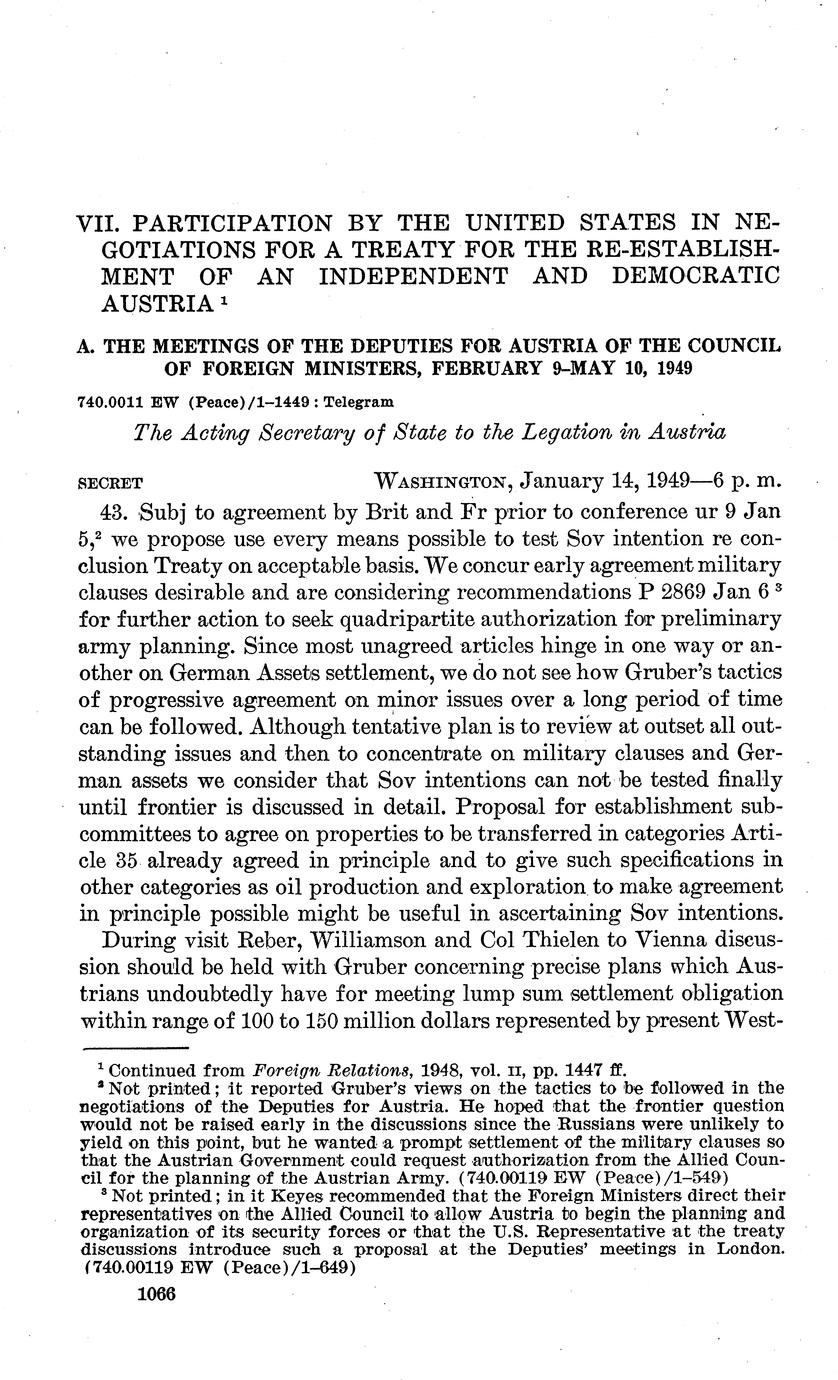 VII. PARTICIPATION BY THE UNITED STATES IN NEGOTIATIONS FOR A TREATY FOR THE RE-ESTABLISHMENT OF AN INDEPENDENT AND DEMOCRATIC AUSTRIA $^1$

A. THE MEETINGS OF THE DEPUTIES FOR AUSTRIA OF THE COUNCIL OF FOREIGN MINISTERS, FEBRUARY 9–MAY 10, 1949

740.0011 EW (Peace)/1–1449 : Telegram

The Acting Secretary of State to the Legation in Austria

SECRET WASHINGTON, January 14, 1949—6 p. m.

43. Subj to agreement by Brit and Fr prior to conference ur 9 Jan 5,$^2$ we propose use every means possible to test Sov intention re conclusion Treaty on acceptable basis. We concur early agreement military clauses desirable and are considering recommendations P 2869 Jan 6 $^3$ for further action to seek quadripartite authorization for preliminary army planning. Since most unagreed articles hinge in one way or another on German Assets settlement, we do not see how Gruber's tactics of progressive agreement on minor issues over a long period of time can be followed. Although tentative plan is to review at outset all outstanding issues and then to concentrate on military clauses and German assets we consider that Sov intentions can not be tested finally until frontier is discussed in detail. Proposal for establishment subcommittees to agree on properties to be transferred in categories Article 35 already agreed in principle and to give such specifications in other categories as oil production and exploration to make agreement in principle possible might be useful in ascertaining Sov intentions.

During visit Reber, Williamson and Col Thielen to Vienna discussion should be held with Gruber concerning precise plans which Austrians undoubtedly have for meeting lump sum settlement obligation within range of 100 to 150 million dollars represented by present West-

$^1$ Continued from Foreign Relations, 1948, vol. II, pp. 1447 ff.
$^2$ Not printed; it reported Gruber's views on the tactics to be followed in the negotiations of the Deputies for Austria. He hoped that the frontier question would not be raised early in the discussions since the Russians were unlikely to yield on this point, but he wanted a prompt settlement of the military clauses so that the Austrian Government could request authorization from the Allied Council for the planning of the Austrian Army. (740.00119 EW (Peace)/1–549)
$^3$ Not printed; in it Keyes recommended that the Foreign Ministers direct their representatives on the Allied Council to allow Austria to begin the planning and organization of its security forces or that the U.S. Representative at the treaty discussions introduce such a proposal at the Deputies' meetings in London. (740.00119 EW (Peace)/1–649)

1066